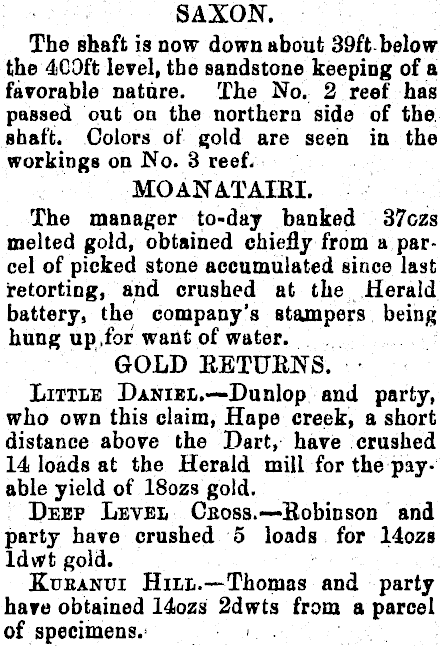 SAXON.

The shaft is now down about 39ft below the 400ft level, the sandstone keeping of a favorable nature. The No. 2 reef has passed out on the northern side of the shaft. Colors of gold are seen in the workings on No. 3 reef.

MOANATAIRI.

The manager to-day banked 37ozs melted gold, obtained chiefly from a parcel of picked stone accumulated since last retorting, and crushed at the Herald battery, the company's stampers being hung up for want of water.

GOLD RETURNS.

LITTLE DANIEL.—Dunlop and party, who own this claim, Hape creek, a short distance above the Dart, have crushed 14 loads at the Herald mill for the payable yield of 18ozs gold.

DEEP LEVEL CROSS.—Robinson and party have crushed 5 loads for 14ozs 1dwt gold.

KURANUI HILL.—Thomas and party have obtained 14ozs 2dwts from a parcel of specimens.